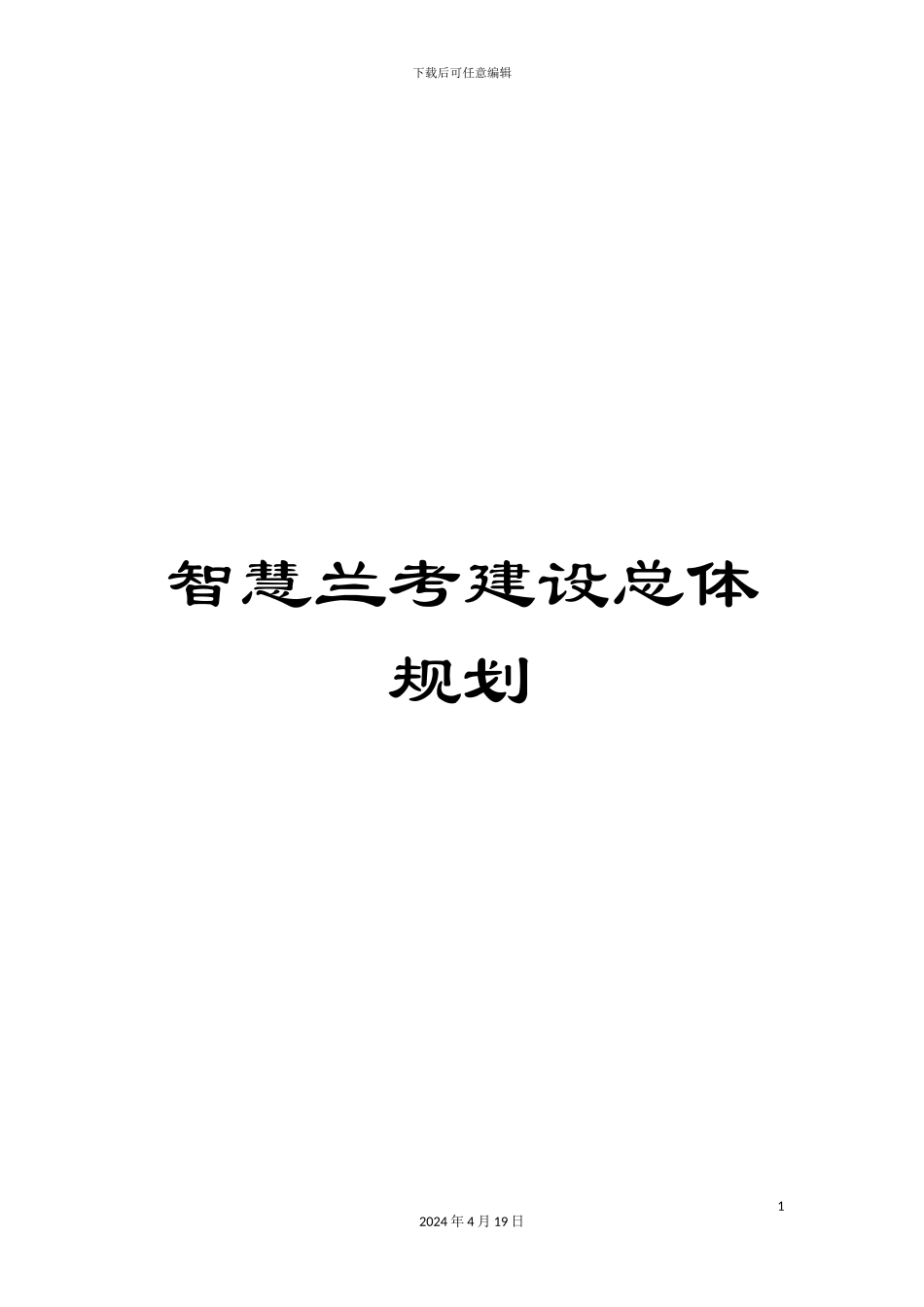 下载后可任意编辑

智慧兰考建设总体规划

1

2024 年 4 月 19 日